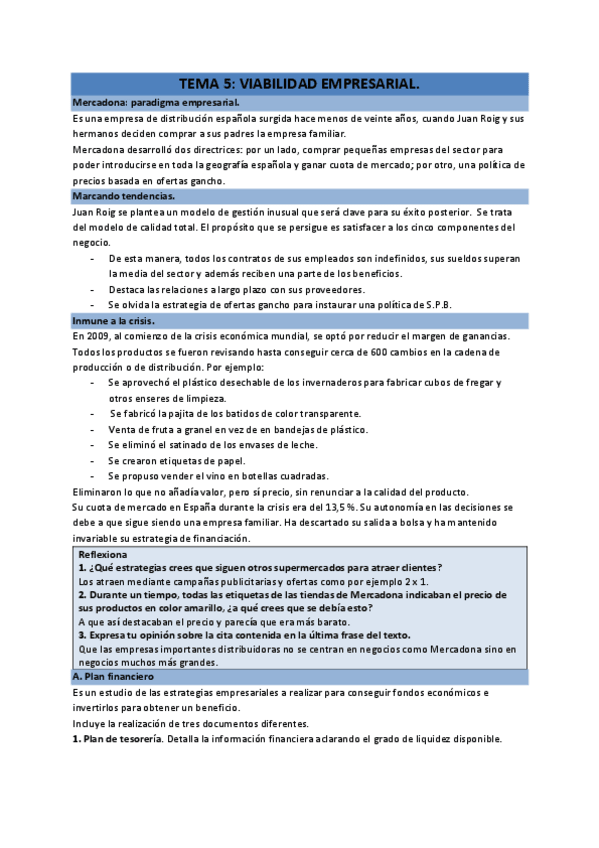 TEMA 5: VIABILIDAD EMPRESARIAL.

Mercadona: paradigma empresarial.

Es una empresa de distribución española surgida hace menos de veinte años, cuando Juan Roig y sus hermanos deciden comprar a sus padres la empresa familiar.

Mercadona desarrolló dos directrices: por un lado, comprar pequeñas empresas del sector para poder introducirse en toda la geografía española y ganar cuota de mercado; por otro, una política de precios basada en ofertas gancho.

Marcando tendencias.

Juan Roig se plantea un modelo de gestión inusual que será clave para su éxito posterior. Se trata del modelo de calidad total. El propósito que se persigue es satisfacer a los cinco componentes del negocio.

- De esta manera, todos los contratos de sus empleados son indefinidos, sus sueldos superan la media del sector y además reciben una parte de los beneficios.
- Destaca las relaciones a largo plazo con sus proveedores.
- Se olvida la estrategia de ofertas gancho para instaurar una política de S.P.B.

Inmune a la crisis.

En 2009, al comienzo de la crisis económica mundial, se optó por reducir el margen de ganancias. Todos los productos se fueron revisando hasta conseguir cerca de 600 cambios en la cadena de producción o de distribución. Por ejemplo:

- Se aprovechó el plástico desechable de los invernaderos para fabricar cubos de fregar y otros enseres de limpieza.
- Se fabricó la pajita de los batidos de color transparente.
- Venta de fruta a granel en vez de en bandejas de plástico.
- Se eliminó el satinado de los envases de leche.
- Se crearon etiquetas de papel.
- Se propuso vender el vino en botellas cuadradas.

Eliminaron lo que no añadía valor, pero sí precio, sin renunciar a la calidad del producto.

Su cuota de mercado en España durante la crisis era del 13,5 %. Su autonomía en las decisiones se debe a que sigue siendo una empresa familiar. Ha descartado su salida a bolsa y ha mantenido invariable su estrategia de financiación.

Reflexiona
1. ¿Qué estrategias crees que siguen otros supermercados para atraer clientes?
Los atraen mediante campañas publicitarias y ofertas como por ejemplo 2 x 1.
2. Durante un tiempo, todas las etiquetas de las tiendas de Mercadona indicaban el precio de sus productos en color amarillo, ¿a qué crees que se debía esto?
A que así destacaban el precio y parecía que era más barato.
3. Expresa tu opinión sobre la cita contenida en la última frase del texto.
Que las empresas importantes distribuidoras no se centran en negocios como Mercadona sino en negocios muchos más grandes.

A. Plan financiero

Es un estudio de las estrategias empresariales a realizar para conseguir fondos económicos e invertirlos para obtener un beneficio.

Incluye la realización de tres documentos diferentes.

1. Plan de tesorería. Detalla la información financiera aclarando el grado de liquidez disponible.